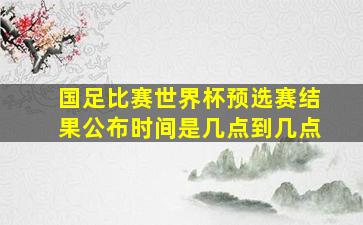 国足比赛世界杯预选赛结果公布时间是几点到几点